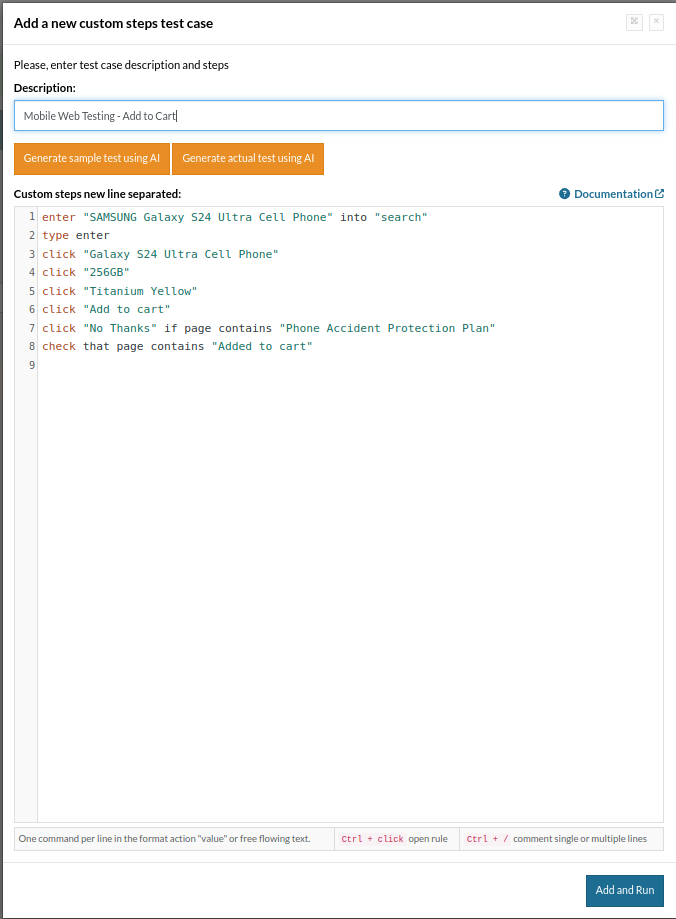 Add a new custom steps test case

Please, enter test case description and steps

Description:

Mobile Web Testing - Add to Cart

Generate sample test using AI

Generate actual test using AI

Custom steps new line separated:

Documentation

1 enter "SAMSUNG Galaxy S24 Ultra Cell Phone" into "search"
2 type enter
3 click "Galaxy S24 Ultra Cell Phone"
4 click "256GB"
5 click "Titanium Yellow"
6 click "Add to cart"
7 click "No Thanks" if page contains "Phone Accident Protection Plan"
8 check that page contains "Added to cart"
9

One command per line in the format action "value" or free flowing text.

Ctrl + click open rule

Ctrl + / comment single or multiple lines

Add and Run